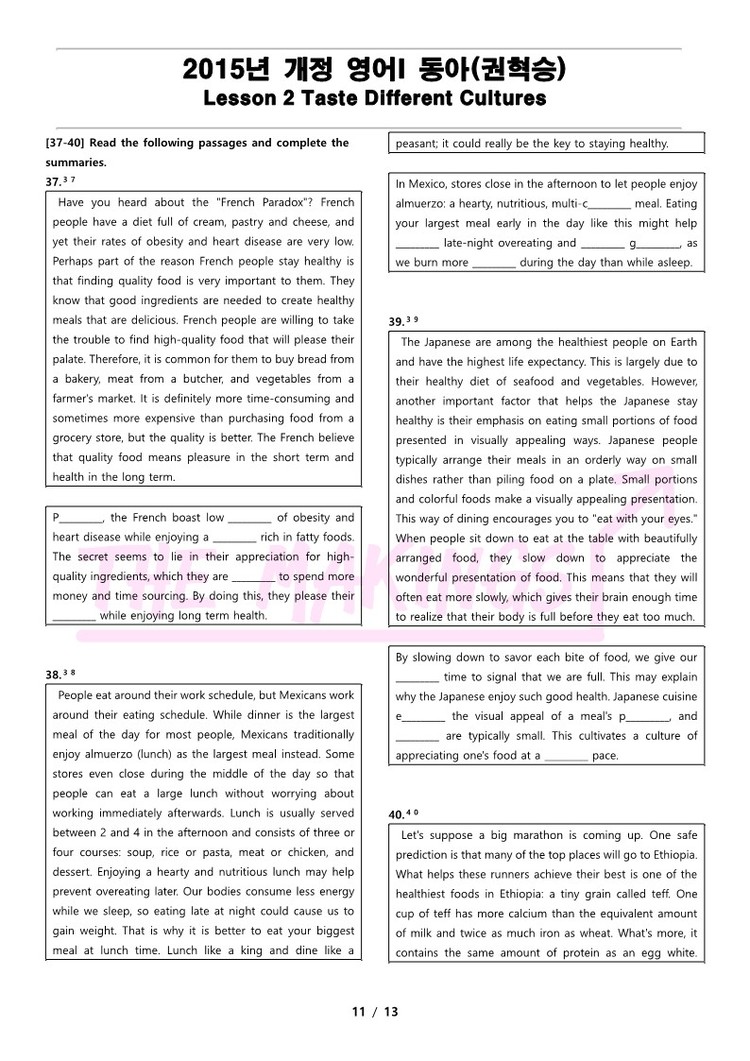 2015년 개정 영어I 동아(권혁승)
Lesson 2 Taste Different Cultures

[37-40] Read the following passages and complete the summaries.

37.$^{37}$

Have you heard about the "French Paradox"? French people have a diet full of cream, pastry and cheese, and yet their rates of obesity and heart disease are very low. Perhaps part of the reason French people stay healthy is that finding quality food is very important to them. They know that good ingredients are needed to create healthy meals that are delicious. French people are willing to take the trouble to find high-quality food that will please their palate. Therefore, it is common for them to buy bread from a bakery, meat from a butcher, and vegetables from a farmer's market. It is definitely more time-consuming and sometimes more expensive than purchasing food from a grocery store, but the quality is better. The French believe that quality food means pleasure in the short term and health in the long term.

P________, the French boast low ________ of obesity and heart disease while enjoying a ________ rich in fatty foods. The secret seems to lie in their appreciation for high-quality ingredients, which they are ________ to spend more money and time sourcing. By doing this, they please their ________ while enjoying long term health.

38.$^{38}$

People eat around their work schedule, but Mexicans work around their eating schedule. While dinner is the largest meal of the day for most people, Mexicans traditionally enjoy almuerzo (lunch) as the largest meal instead. Some stores even close during the middle of the day so that people can eat a large lunch without worrying about working immediately afterwards. Lunch is usually served between 2 and 4 in the afternoon and consists of three or four courses: soup, rice or pasta, meat or chicken, and dessert. Enjoying a hearty and nutritious lunch may help prevent overeating later. Our bodies consume less energy while we sleep, so eating late at night could cause us to gain weight. That is why it is better to eat your biggest meal at lunch time. Lunch like a king and dine like a peasant; it could really be the key to staying healthy.

In Mexico, stores close in the afternoon to let people enjoy almuerzo: a hearty, nutritious, multi-c________ meal. Eating your largest meal early in the day like this might help ________ late-night overeating and ________ g________, as we burn more ________ during the day than while asleep.

39.$^{39}$

The Japanese are among the healthiest people on Earth and have the highest life expectancy. This is largely due to their healthy diet of seafood and vegetables. However, another important factor that helps the Japanese stay healthy is their emphasis on eating small portions of food presented in visually appealing ways. Japanese people typically arrange their meals in an orderly way on small dishes rather than piling food on a plate. Small portions and colorful foods make a visually appealing presentation. This way of dining encourages you to "eat with your eyes." When people sit down to eat at the table with beautifully arranged food, they slow down to appreciate the wonderful presentation of food. This means that they will often eat more slowly, which gives their brain enough time to realize that their body is full before they eat too much.

By slowing down to savor each bite of food, we give our ________ time to signal that we are full. This may explain why the Japanese enjoy such good health. Japanese cuisine e________ the visual appeal of a meal's p________, and ________ are typically small. This cultivates a culture of appreciating one's food at a ________ pace.

40.$^{40}$

Let's suppose a big marathon is coming up. One safe prediction is that many of the top places will go to Ethiopia. What helps these runners achieve their best is one of the healthiest foods in Ethiopia: a tiny grain called teff. One cup of teff has more calcium than the equivalent amount of milk and twice as much iron as wheat. What's more, it contains the same amount of protein as an egg white.

11 / 13